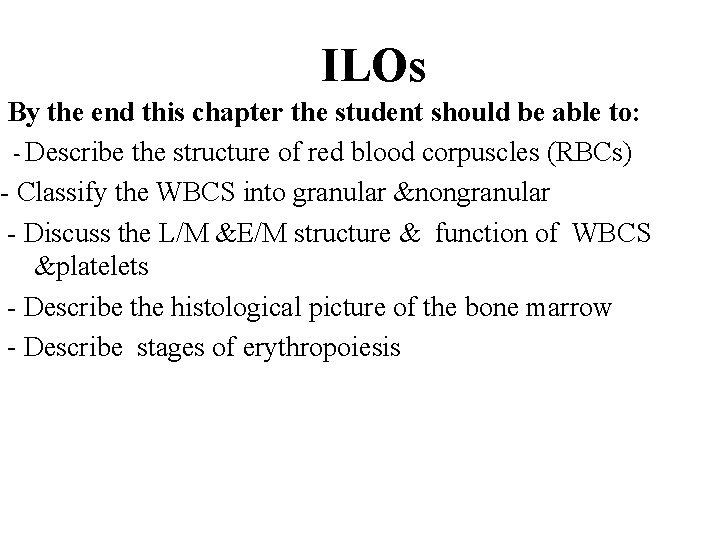 ILOs

By the end this chapter the student should be able to:

- Describe the structure of red blood corpuscles (RBCs)
- Classify the WBCS into granular &nongranular
- Discuss the L/M &E/M structure & function of WBCS &platelets
- Describe the histological picture of the bone marrow
- Describe stages of erythropoiesis